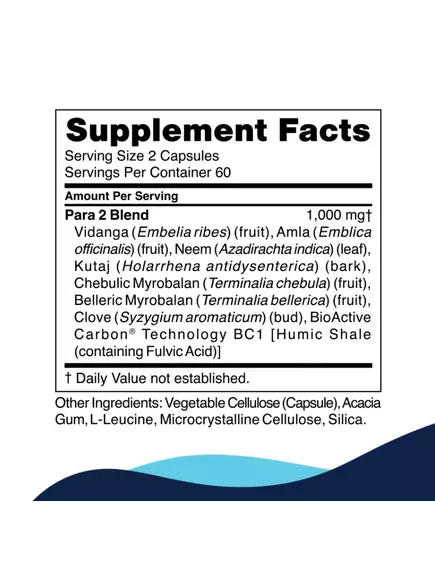 Supplement Facts

Serving Size 2 Capsules
Servings Per Container 60

Amount Per Serving

Para 2 Blend 1,000 mg†

Vidanga (Embelia ribes) (fruit), Amla (Emblica officinalis) (fruit), Neem (Azadirachta indica) (leaf), Kutaj (Holarrhena antidysenterica) (bark), Chebulic Myrobalan (Terminalia chebula) (fruit), Belleric Myrobalan (Terminalia bellerica) (fruit), Clove (Syzygium aromaticum) (bud), BioActive Carbon® Technology BC1 [Humic Shale (containing Fulvic Acid)]

† Daily Value not established.

Other Ingredients: Vegetable Cellulose (Capsule), Acacia Gum, L-Leucine, Microcrystalline Cellulose, Silica.